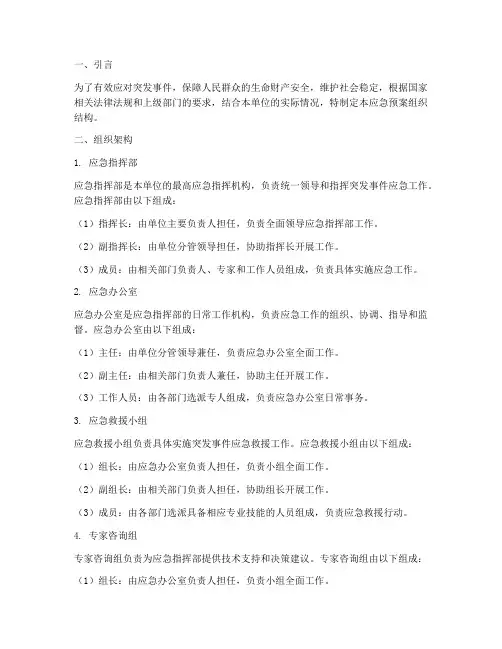 一、引言

为了有效应对突发事件，保障人民群众的生命财产安全，维护社会稳定，根据国家相关法律法规和上级部门的要求，结合本单位的实际情况，特制定本应急预案组织结构。

二、组织架构

1. 应急指挥部

应急指挥部是本单位的最高应急指挥机构，负责统一领导和指挥突发事件应急工作。应急指挥部由以下组成：

（1）指挥长：由单位主要负责人担任，负责全面领导应急指挥部工作。

（2）副指挥长：由单位分管领导担任，协助指挥长开展工作。

（3）成员：由相关部门负责人、专家和工作人员组成，负责具体实施应急工作。

2. 应急办公室

应急办公室是应急指挥部的日常工作机构，负责应急工作的组织、协调、指导和监督。应急办公室由以下组成：

（1）主任：由单位分管领导兼任，负责应急办公室全面工作。

（2）副主任：由相关部门负责人兼任，协助主任开展工作。

（3）工作人员：由各部门选派专人组成，负责应急办公室日常事务。

3. 应急救援小组

应急救援小组负责具体实施突发事件应急救援工作。应急救援小组由以下组成：

（1）组长：由应急办公室负责人担任，负责小组全面工作。

（2）副组长：由相关部门负责人担任，协助组长开展工作。

（3）成员：由各部门选派具备相应专业技能的人员组成，负责应急救援行动。

4. 专家咨询组

专家咨询组负责为应急指挥部提供技术支持和决策建议。专家咨询组由以下组成：

（1）组长：由应急办公室负责人担任，负责小组全面工作。